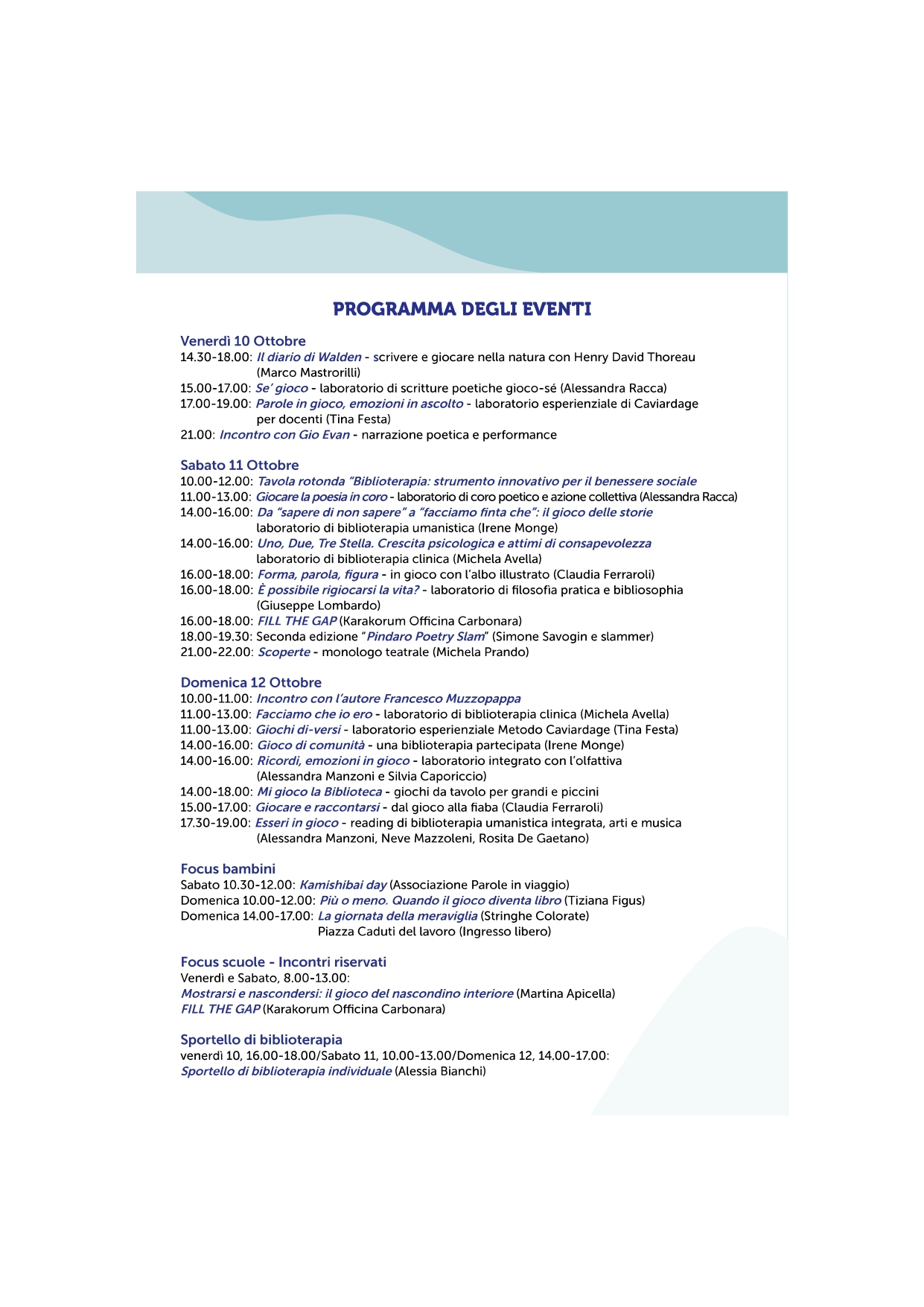 PROGRAMMA DEGLI EVENTI

Venerdì 10 Ottobre
14.30-18.00: Il diario di Walden - scrivere e giocare nella natura con Henry David Thoreau (Marco Mastrorilli)
15.00-17.00: Se' gioco - laboratorio di scritture poetiche gioco-sé (Alessandra Racca)
17.00-19.00: Parole in gioco, emozioni in ascolto - laboratorio esperienziale di Caviardage per docenti (Tina Festa)
21.00: Incontro con Gio Evan - narrazione poetica e performance

Sabato 11 Ottobre
10.00-12.00: Tavola rotonda "Biblioterapia: strumento innovativo per il benessere sociale
11.00-13.00: Giocare la poesia in coro - laboratorio di coro poetico e azione collettiva (Alessandra Racca)
14.00-16.00: Da "sapere di non sapere" a "facciamo finta che": il gioco delle storie laboratorio di biblioterapia umanistica (Irene Monge)
14.00-16.00: Uno, Due, Tre Stella. Crescita psicologica e attimi di consapevolezza laboratorio di biblioterapia clinica (Michela Avella)
16.00-18.00: Forma, parola, figura - in gioco con l'albo illustrato (Claudia Ferraroli)
16.00-18.00: È possibile rigiocarsi la vita? - laboratorio di filosofia pratica e bibliosophia (Giuseppe Lombardo)
16.00-18.00: FILL THE GAP (Karakorum Officina Carbonara)
18.00-19.30: Seconda edizione "Pindaro Poetry Slam" (Simone Savogin e slammer)
21.00-22.00: Scoperte - monologo teatrale (Michela Prando)

Domenica 12 Ottobre
10.00-11.00: Incontro con l'autore Francesco Muzzopappa
11.00-13.00: Facciamo che io ero - laboratorio di biblioterapia clinica (Michela Avella)
11.00-13.00: Giochi di-versi - laboratorio esperienziale Metodo Caviardage (Tina Festa)
14.00-16.00: Gioco di comunità - una biblioterapia partecipata (Irene Monge)
14.00-16.00: Ricordi, emozioni in gioco - laboratorio integrato con l'olfattiva (Alessandra Manzoni e Silvia Caporiccio)
14.00-18.00: Mi gioco la Biblioteca - giochi da tavolo per grandi e piccini
15.00-17.00: Giocare e raccontarsi - dal gioco alla fiaba (Claudia Ferraroli)
17.30-19.00: Esseri in gioco - reading di biblioterapia umanistica integrata, arti e musica (Alessandra Manzoni, Neve Mazzoleni, Rosita De Gaetano)

Focus bambini
Sabato 10.30-12.00: Kamishibai day (Associazione Parole in viaggio)
Domenica 10.00-12.00: Più o meno. Quando il gioco diventa libro (Tiziana Figus)
Domenica 14.00-17.00: La giornata della meraviglia (Stringhe Colorate) Piazza Caduti del lavoro (Ingresso libero)

Focus scuole - Incontri riservati
Venerdì e Sabato, 8.00-13.00:
Mostrarsi e nascondersi: il gioco del nascondino interiore (Martina Apicella)
FILL THE GAP (Karakorum Officina Carbonara)

Sportello di biblioterapia
venerdì 10, 16.00-18.00/Sabato 11, 10.00-13.00/Domenica 12, 14.00-17.00:
Sportello di biblioterapia individuale (Alessia Bianchi)